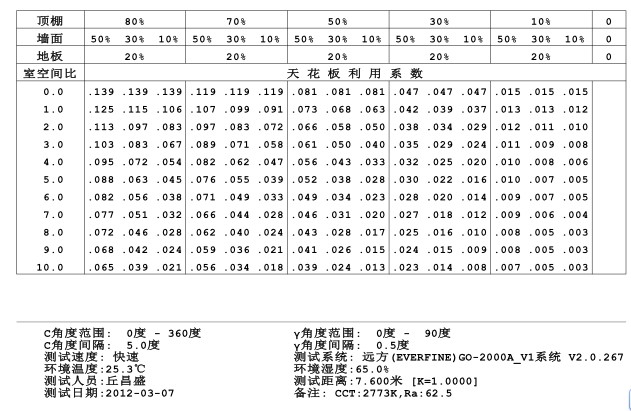 | 顶棚 | 80% | | | 70% | | | 50% | | | 30% | | | 10% | | | 0 |
|---|---|---|---|---|---|---|---|---|---|---|---|---|---|---|---|---|
| 墙面 | 50% | 30% | 10% | 50% | 30% | 10% | 50% | 30% | 10% | 50% | 30% | 10% | 50% | 30% | 10% | 0 |
| 地板 | 20% | | | 20% | | | 20% | | | 20% | | | 20% | | | 0 |
| 室空间比 | 天花板利用系数 | | | | | | | | | | | | | | | |
| 0.0 | .139 | .139 | .139 | .119 | .119 | .119 | .081 | .081 | .081 | .047 | .047 | .047 | .015 | .015 | .015 | |
| 1.0 | .125 | .115 | .106 | .107 | .099 | .091 | .073 | .068 | .063 | .042 | .039 | .037 | .013 | .013 | .012 | |
| 2.0 | .113 | .097 | .083 | .097 | .083 | .072 | .066 | .058 | .050 | .038 | .034 | .029 | .012 | .011 | .010 | |
| 3.0 | .103 | .083 | .067 | .089 | .071 | .058 | .061 | .050 | .040 | .035 | .029 | .024 | .011 | .009 | .008 | |
| 4.0 | .095 | .072 | .054 | .082 | .062 | .047 | .056 | .043 | .033 | .032 | .025 | .020 | .010 | .008 | .006 | |
| 5.0 | .088 | .063 | .045 | .076 | .055 | .039 | .052 | .038 | .028 | .030 | .022 | .016 | .010 | .007 | .005 | |
| 6.0 | .082 | .056 | .038 | .071 | .049 | .033 | .049 | .034 | .023 | .028 | .020 | .014 | .009 | .007 | .005 | |
| 7.0 | .077 | .051 | .032 | .066 | .044 | .028 | .046 | .031 | .020 | .027 | .018 | .012 | .009 | .006 | .004 | |
| 8.0 | .072 | .046 | .028 | .062 | .040 | .024 | .043 | .028 | .017 | .025 | .016 | .010 | .008 | .005 | .003 | |
| 9.0 | .068 | .042 | .024 | .059 | .036 | .021 | .041 | .026 | .015 | .024 | .015 | .009 | .008 | .005 | .003 | |
| 10.0 | .065 | .039 | .021 | .056 | .034 | .018 | .039 | .024 | .013 | .023 | .014 | .008 | .007 | .005 | .003 | |

C角度范围: 0度 - 360度
C角度间隔: 5.0度
测试速度: 快速
环境温度:25.3℃
测试人员:丘昌盛
测试日期:2012-03-07

γ角度范围: 0度 - 90度
γ角度间隔: 0.5度
测试系统: 远方(EVERFINE)GO-2000A_V1系统 V2.0.267
环境湿度:65.0%
测试距离:7.600米 [K=1.0000]
备注: CCT:2773K,Ra:62.5